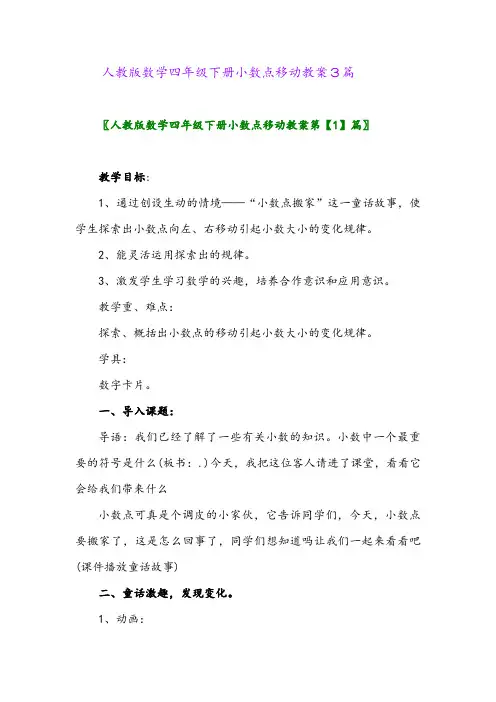 人教版数学四年级下册小数点移动教案3篇

〖人教版数学四年级下册小数点移动教案第【1】篇〗

教学目标:

1、通过创设生动的情境——“小数点搬家”这一童话故事，使学生探索出小数点向左、右移动引起小数大小的变化规律。

2、能灵活运用探索出的规律。

3、激发学生学习数学的兴趣，培养合作意识和应用意识。

教学重、难点:

探索、概括出小数点的移动引起小数大小的变化规律。

学具:

数字卡片。

一、导入课题:

导语：我们已经了解了一些有关小数的知识。小数中一个最重要的符号是什么(板书：.)今天，我把这位客人请进了课堂，看看它会给我们带来什么

小数点可真是个调皮的小家伙，它告诉同学们，今天，小数点要搬家了，这是怎么回事了，同学们想知道吗让我们一起来看看吧(课件播放童话故事)

二、童话激趣，发现变化。

1、动画: